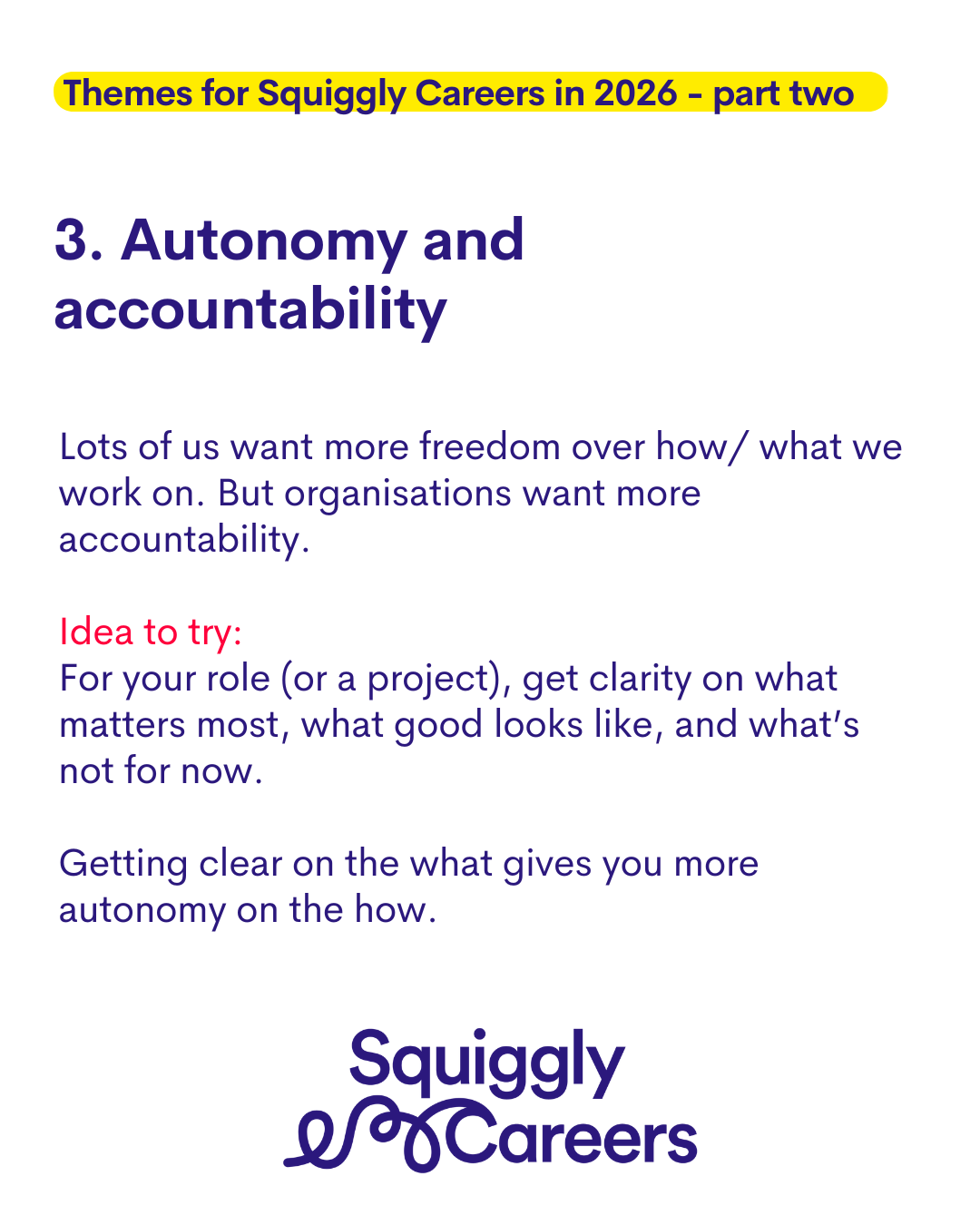 Themes for Squiggly Careers in 2026 - part two

3. Autonomy and accountability

Lots of us want more freedom over how/ what we work on. But organisations want more accountability.

Idea to try:
For your role (or a project), get clarity on what matters most, what good looks like, and what's not for now.

Getting clear on the what gives you more autonomy on the how.

Squiggly
Careers